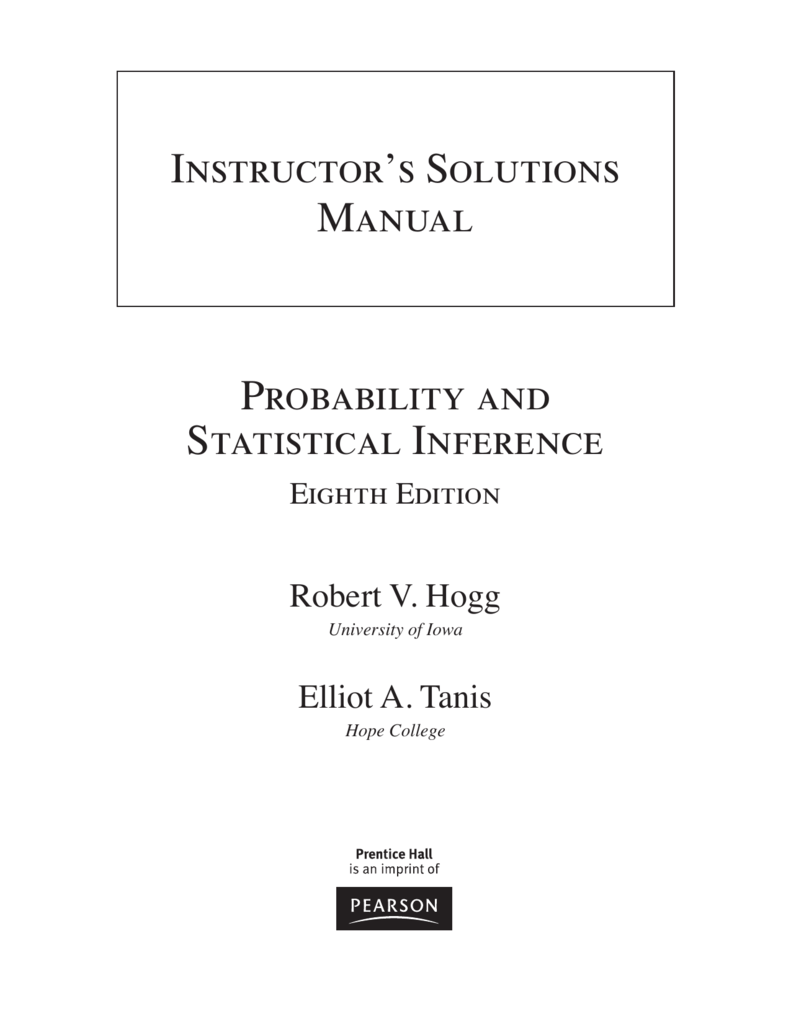 INSTRUCTOR'S SOLUTIONS MANUAL

PROBABILITY AND STATISTICAL INFERENCE

EIGHTH EDITION

Robert V. Hogg

University of Iowa

Elliot A. Tanis

Hope College

Prentice Hall
is an imprint of

PEARSON